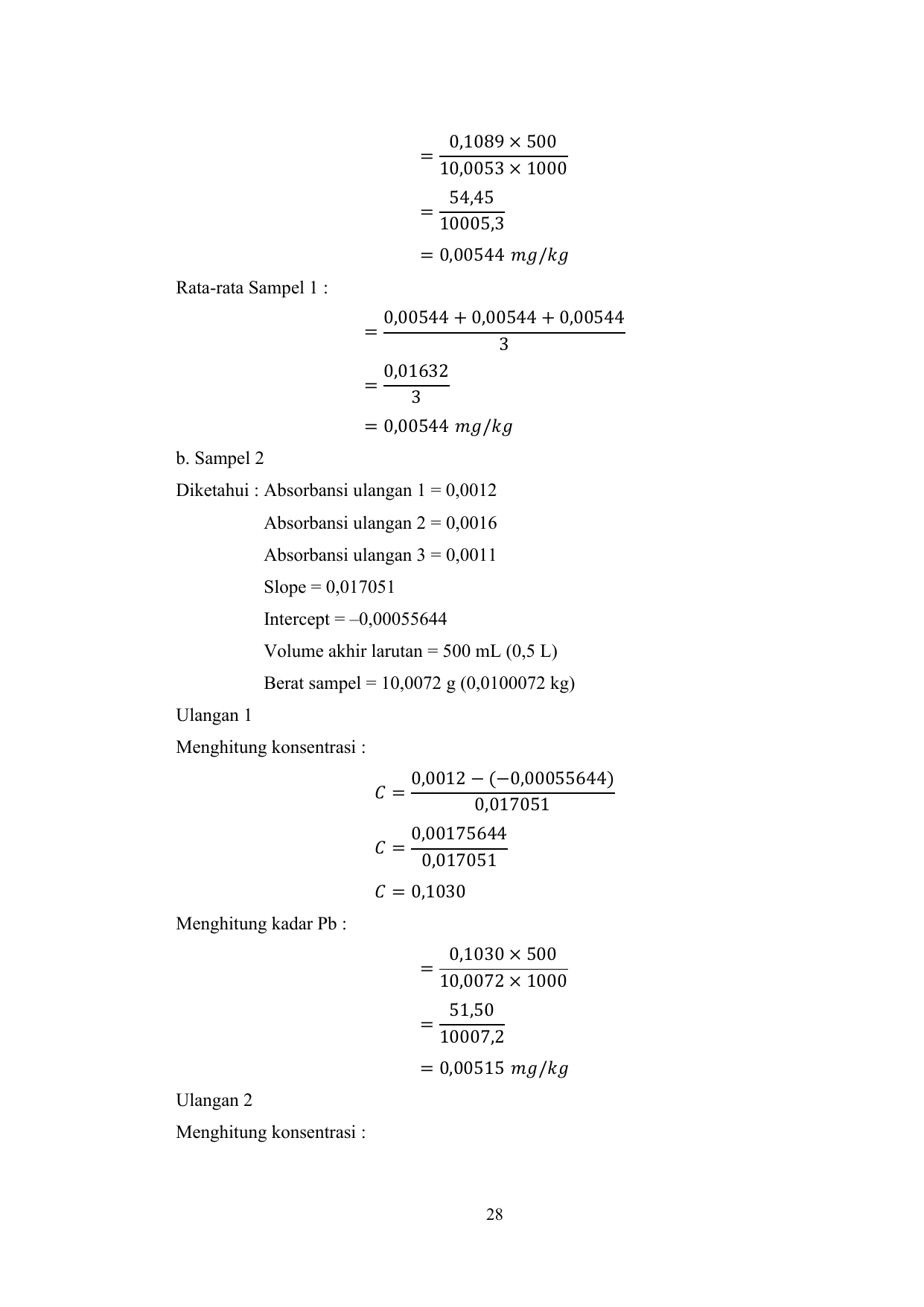 $= \frac{0,1089 \times 500}{10,0053 \times 1000}$

$= \frac{54,45}{10005,3}$

$= 0,00544\ mg/kg$

Rata-rata Sampel 1 :

$= \frac{0,00544 + 0,00544 + 0,00544}{3}$

$= \frac{0,01632}{3}$

$= 0,00544\ mg/kg$

b. Sampel 2

Diketahui : Absorbansi ulangan 1 = 0,0012

Absorbansi ulangan 2 = 0,0016

Absorbansi ulangan 3 = 0,0011

Slope = 0,017051

Intercept = –0,00055644

Volume akhir larutan = 500 mL (0,5 L)

Berat sampel = 10,0072 g (0,0100072 kg)

Ulangan 1

Menghitung konsentrasi :

$C = \frac{0,0012 - (-0,00055644)}{0,017051}$

$C = \frac{0,00175644}{0,017051}$

$C = 0,1030$

Menghitung kadar Pb :

$= \frac{0,1030 \times 500}{10,0072 \times 1000}$

$= \frac{51,50}{10007,2}$

$= 0,00515\ mg/kg$

Ulangan 2

Menghitung konsentrasi :

28